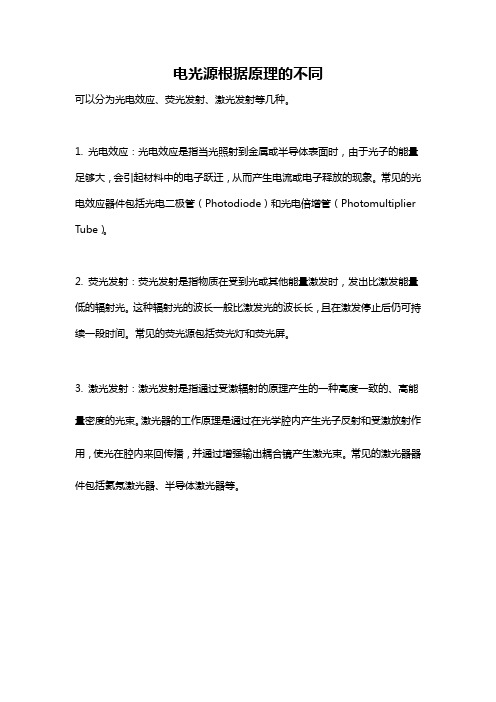 电光源根据原理的不同

可以分为光电效应、荧光发射、激光发射等几种。

1. 光电效应：光电效应是指当光照射到金属或半导体表面时，由于光子的能量足够大，会引起材料中的电子跃迁，从而产生电流或电子释放的现象。常见的光电效应器件包括光电二极管（Photodiode）和光电倍增管（Photomultiplier Tube）。

2. 荧光发射：荧光发射是指物质在受到光或其他能量激发时，发出比激发能量低的辐射光。这种辐射光的波长一般比激发光的波长长，且在激发停止后仍可持续一段时间。常见的荧光源包括荧光灯和荧光屏。

3. 激光发射：激光发射是指通过受激辐射的原理产生的一种高度一致的、高能量密度的光束。激光器的工作原理是通过在光学腔内产生光子反射和受激放射作用，使光在腔内来回传播，并通过增强输出耦合镜产生激光束。常见的激光器器件包括氦氖激光器、半导体激光器等。